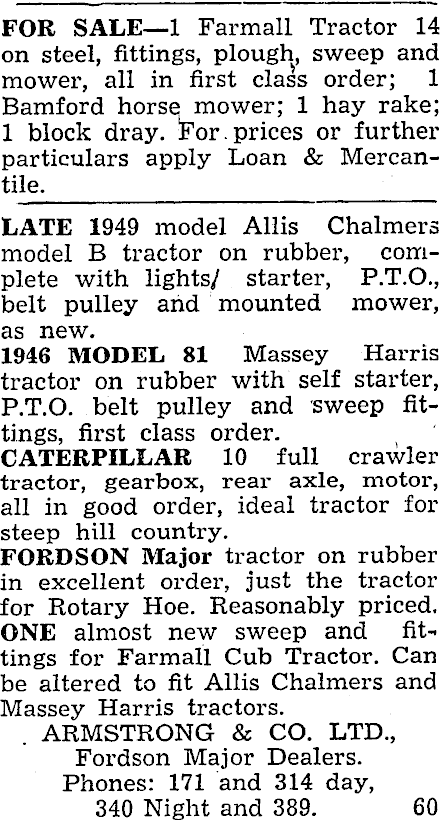 FOR SALE—1 Farmall Tractor 14 on steel, fittings, plough, sweep and mower, all in first class order; 1 Bamford horse mower; 1 hay rake; 1 block dray. For prices or further particulars apply Loan & Mercantile.

LATE 1949 model Allis Chalmers model B tractor on rubber, complete with lights/ starter, P.T.O., belt pulley and mounted mower, as new.

1946 MODEL 81 Massey Harris tractor on rubber with self starter, P.T.O. belt pulley and sweep fittings, first class order.

CATERPILLAR 10 full crawler tractor, gearbox, rear axle, motor, all in good order, ideal tractor for steep hill country.

FORDSON Major tractor on rubber in excellent order, just the tractor for Rotary Hoe. Reasonably priced.

ONE almost new sweep and fittings for Farmall Cub Tractor. Can be altered to fit Allis Chalmers and Massey Harris tractors.

ARMSTRONG & CO. LTD.,
Fordson Major Dealers.
Phones: 171 and 314 day,
340 Night and 389. 60